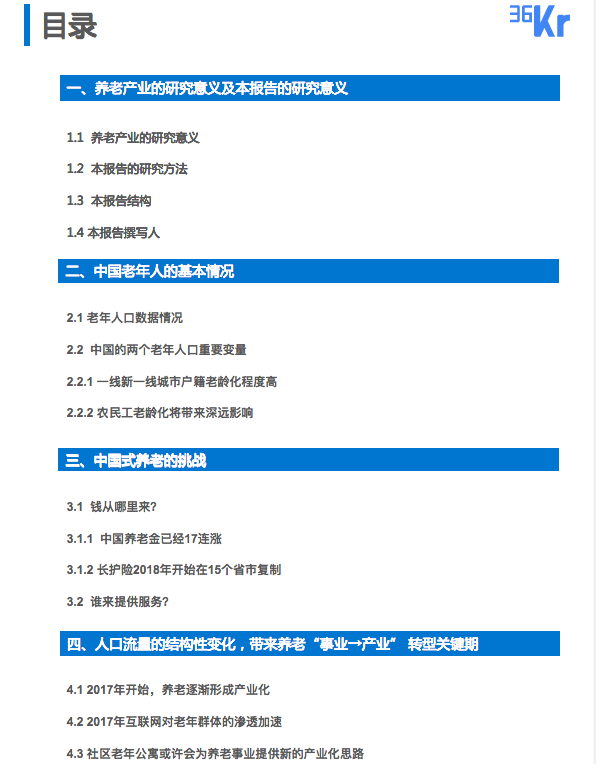 目录

36Kr

一、养老产业的研究意义及本报告的研究意义

1.1 养老产业的研究意义

1.2 本报告的研究方法

1.3 本报告结构

1.4 本报告撰写人

二、中国老年人的基本情况

2.1 老年人口数据情况

2.2 中国的两个老年人口重要变量

2.2.1 一线新一线城市户籍老龄化程度高

2.2.2 农民工老龄化将带来深远影响

三、中国式养老的挑战

3.1 钱从哪里来?

3.1.1 中国养老金已经17连涨

3.1.2 长护险2018年开始在15个省市复制

3.2 谁来提供服务?

四、人口流量的结构性变化，带来养老“事业→产业” 转型关键期

4.1 2017年开始，养老逐渐形成产业化

4.2 2017年互联网对老年群体的渗透加速

4.3 社区老年公寓或许会为养老事业提供新的产业化思路